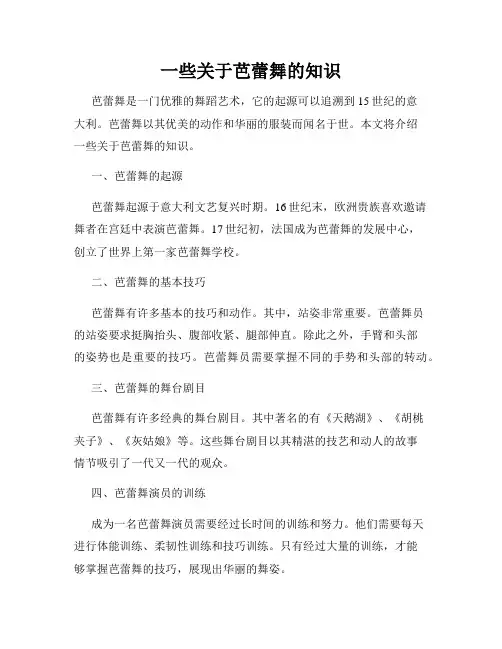 一些关于芭蕾舞的知识

芭蕾舞是一门优雅的舞蹈艺术，它的起源可以追溯到15世纪的意大利。芭蕾舞以其优美的动作和华丽的服装而闻名于世。本文将介绍一些关于芭蕾舞的知识。

一、芭蕾舞的起源

芭蕾舞起源于意大利文艺复兴时期。16世纪末，欧洲贵族喜欢邀请舞者在宫廷中表演芭蕾舞。17世纪初，法国成为芭蕾舞的发展中心，创立了世界上第一家芭蕾舞学校。

二、芭蕾舞的基本技巧

芭蕾舞有许多基本的技巧和动作。其中，站姿非常重要。芭蕾舞员的站姿要求挺胸抬头、腹部收紧、腿部伸直。除此之外，手臂和头部的姿势也是重要的技巧。芭蕾舞员需要掌握不同的手势和头部的转动。

三、芭蕾舞的舞台剧目

芭蕾舞有许多经典的舞台剧目。其中著名的有《天鹅湖》、《胡桃夹子》、《灰姑娘》等。这些舞台剧目以其精湛的技艺和动人的故事情节吸引了一代又一代的观众。

四、芭蕾舞演员的训练

成为一名芭蕾舞演员需要经过长时间的训练和努力。他们需要每天进行体能训练、柔韧性训练和技巧训练。只有经过大量的训练，才能够掌握芭蕾舞的技巧，展现出华丽的舞姿。